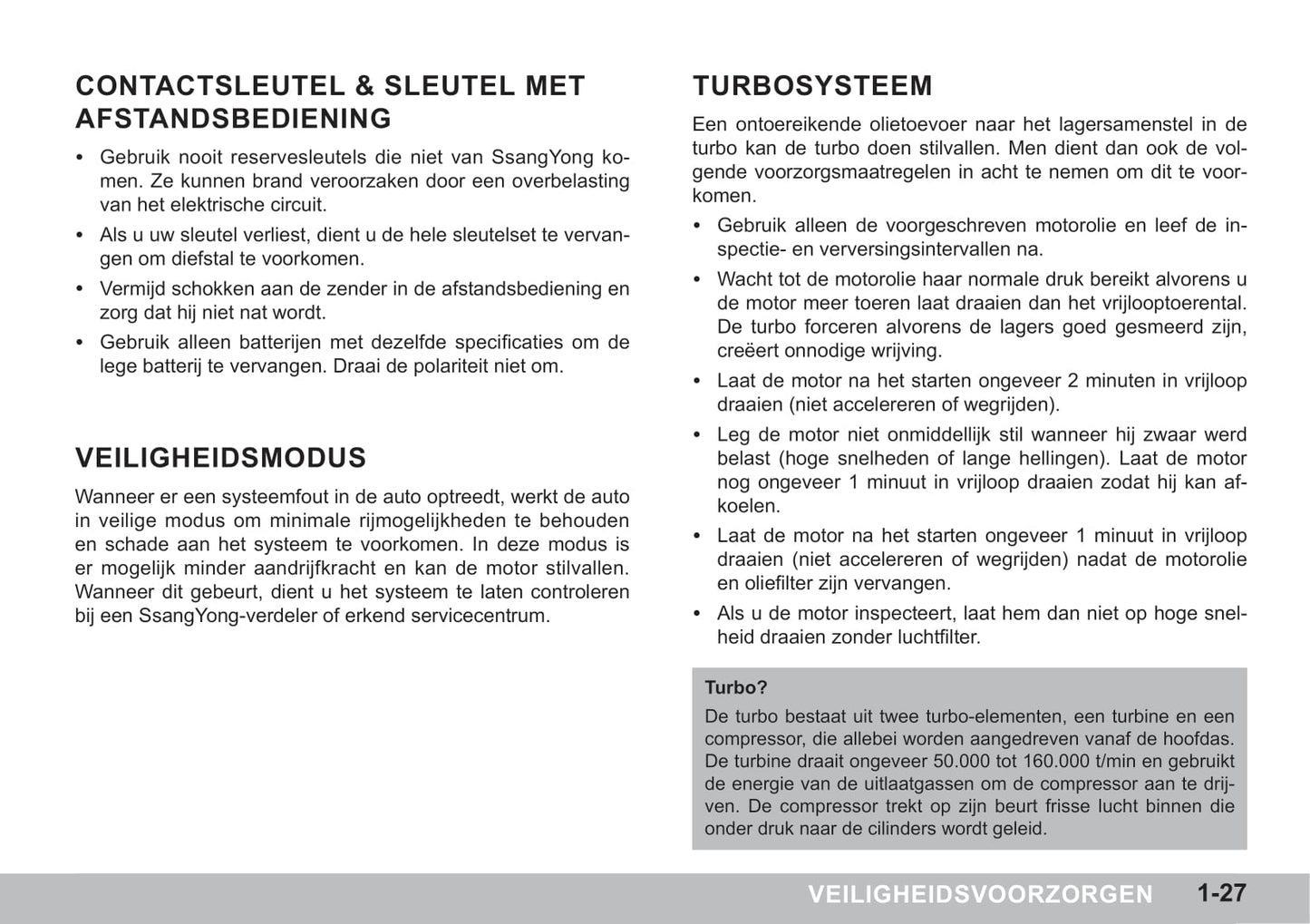 CONTACTSLEUTEL & SLEUTEL MET AFSTANDSBEDIENING

• Gebruik nooit reservesleutels die niet van SsangYong komen. Ze kunnen brand veroorzaken door een overbelasting van het elektrische circuit.
• Als u uw sleutel verliest, dient u de hele sleutelset te vervangen om diefstal te voorkomen.
• Vermijd schokken aan de zender in de afstandsbediening en zorg dat hij niet nat wordt.
• Gebruik alleen batterijen met dezelfde specificaties om de lege batterij te vervangen. Draai de polariteit niet om.

VEILIGHEIDSMODUS

Wanneer er een systeemfout in de auto optreedt, werkt de auto in veilige modus om minimale rijmogelijkheden te behouden en schade aan het systeem te voorkomen. In deze modus is er mogelijk minder aandrijfkracht en kan de motor stilvallen. Wanneer dit gebeurt, dient u het systeem te laten controleren bij een SsangYong-verdeler of erkend servicecentrum.

TURBOSYSTEEM

Een ontoereikende olietoevoer naar het lagersamenstel in de turbo kan de turbo doen stilvallen. Men dient dan ook de volgende voorzorgsmaatregelen in acht te nemen om dit te voorkomen.

• Gebruik alleen de voorgeschreven motorolie en leef de inspectie- en verversingsintervallen na.
• Wacht tot de motorolie haar normale druk bereikt alvorens u de motor meer toeren laat draaien dan het vrijlooptoerental. De turbo forceren alvorens de lagers goed gesmeerd zijn, creëert onnodige wrijving.
• Laat de motor na het starten ongeveer 2 minuten in vrijloop draaien (niet accelereren of wegrijden).
• Leg de motor niet onmiddellijk stil wanneer hij zwaar werd belast (hoge snelheden of lange hellingen). Laat de motor nog ongeveer 1 minuut in vrijloop draaien zodat hij kan afkoelen.
• Laat de motor na het starten ongeveer 1 minuut in vrijloop draaien (niet accelereren of wegrijden) nadat de motorolie en oliefilter zijn vervangen.
• Als u de motor inspecteert, laat hem dan niet op hoge snelheid draaien zonder luchtfilter.

Turbo?
De turbo bestaat uit twee turbo-elementen, een turbine en een compressor, die allebei worden aangedreven vanaf de hoofdas. De turbine draait ongeveer 50.000 tot 160.000 t/min en gebruikt de energie van de uitlaatgassen om de compressor aan te drijven. De compressor trekt op zijn beurt frisse lucht binnen die onder druk naar de cilinders wordt geleid.

VEILIGHEIDSVOORZORGEN 1-27